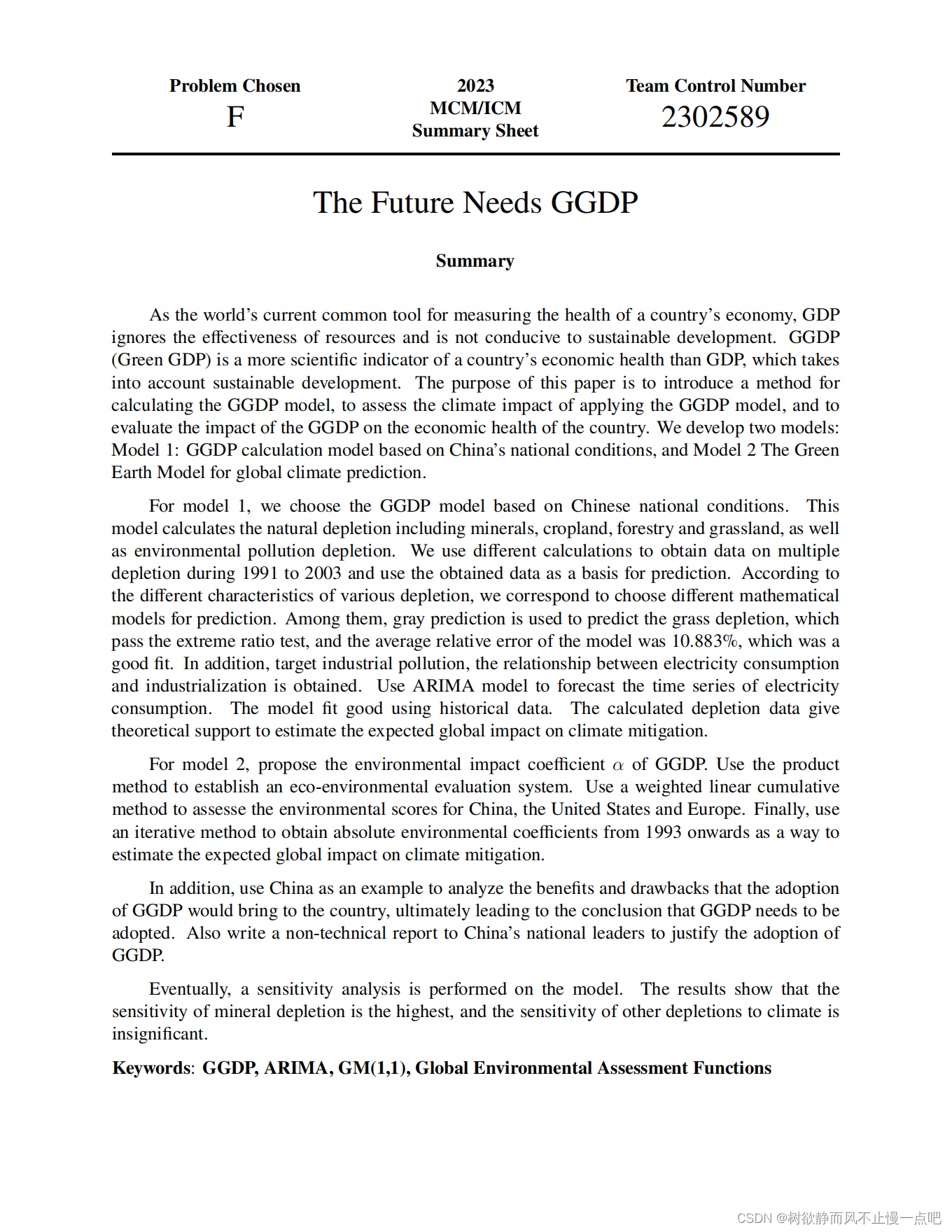 Problem Chosen
F

2023
MCM/ICM
Summary Sheet

Team Control Number
2302589

The Future Needs GGDP

Summary

As the world's current common tool for measuring the health of a country's economy, GDP ignores the effectiveness of resources and is not conducive to sustainable development. GGDP (Green GDP) is a more scientific indicator of a country's economic health than GDP, which takes into account sustainable development. The purpose of this paper is to introduce a method for calculating the GGDP model, to assess the climate impact of applying the GGDP model, and to evaluate the impact of the GGDP on the economic health of the country. We develop two models: Model 1: GGDP calculation model based on China's national conditions, and Model 2 The Green Earth Model for global climate prediction.

For model 1, we choose the GGDP model based on Chinese national conditions. This model calculates the natural depletion including minerals, cropland, forestry and grassland, as well as environmental pollution depletion. We use different calculations to obtain data on multiple depletion during 1991 to 2003 and use the obtained data as a basis for prediction. According to the different characteristics of various depletion, we correspond to choose different mathematical models for prediction. Among them, gray prediction is used to predict the grass depletion, which pass the extreme ratio test, and the average relative error of the model was 10.883%, which was a good fit. In addition, target industrial pollution, the relationship between electricity consumption and industrialization is obtained. Use ARIMA model to forecast the time series of electricity consumption. The model fit good using historical data. The calculated depletion data give theoretical support to estimate the expected global impact on climate mitigation.

For model 2, propose the environmental impact coefficient $\alpha$ of GGDP. Use the product method to establish an eco-environmental evaluation system. Use a weighted linear cumulative method to assesse the environmental scores for China, the United States and Europe. Finally, use an iterative method to obtain absolute environmental coefficients from 1993 onwards as a way to estimate the expected global impact on climate mitigation.

In addition, use China as an example to analyze the benefits and drawbacks that the adoption of GGDP would bring to the country, ultimately leading to the conclusion that GGDP needs to be adopted. Also write a non-technical report to China's national leaders to justify the adoption of GGDP.

Eventually, a sensitivity analysis is performed on the model. The results show that the sensitivity of mineral depletion is the highest, and the sensitivity of other depletions to climate is insignificant.

Keywords: GGDP, ARIMA, GM(1,1), Global Environmental Assessment Functions

CSDN @树欲静而风不止慢一点吧